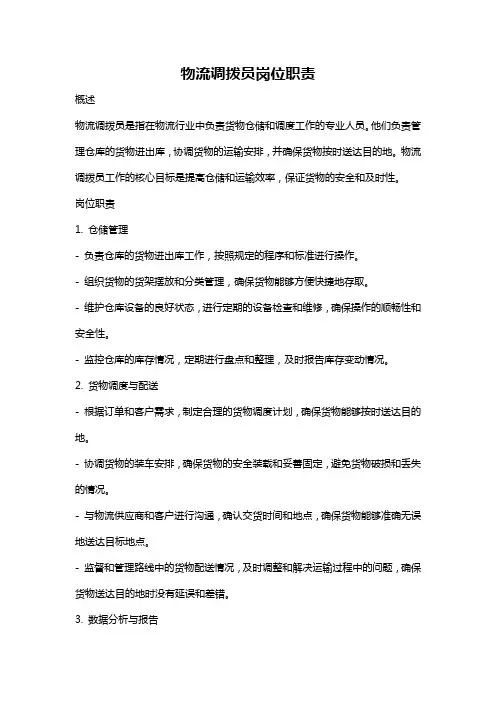 物流调拨员岗位职责

概述

物流调拨员是指在物流行业中负责货物仓储和调度工作的专业人员。他们负责管理仓库的货物进出库，协调货物的运输安排，并确保货物按时送达目的地。物流调拨员工作的核心目标是提高仓储和运输效率，保证货物的安全和及时性。

岗位职责

1. 仓储管理

- 负责仓库的货物进出库工作，按照规定的程序和标准进行操作。

- 组织货物的货架摆放和分类管理，确保货物能够方便快捷地存取。

- 维护仓库设备的良好状态，进行定期的设备检查和维修，确保操作的顺畅性和安全性。

- 监控仓库的库存情况，定期进行盘点和整理，及时报告库存变动情况。

2. 货物调度与配送

- 根据订单和客户需求，制定合理的货物调度计划，确保货物能够按时送达目的地。

- 协调货物的装车安排，确保货物的安全装载和妥善固定，避免货物破损和丢失的情况。

- 与物流供应商和客户进行沟通，确认交货时间和地点，确保货物能够准确无误地送达目标地点。

- 监督和管理路线中的货物配送情况，及时调整和解决运输过程中的问题，确保货物送达目的地时没有延误和差错。

3. 数据分析与报告